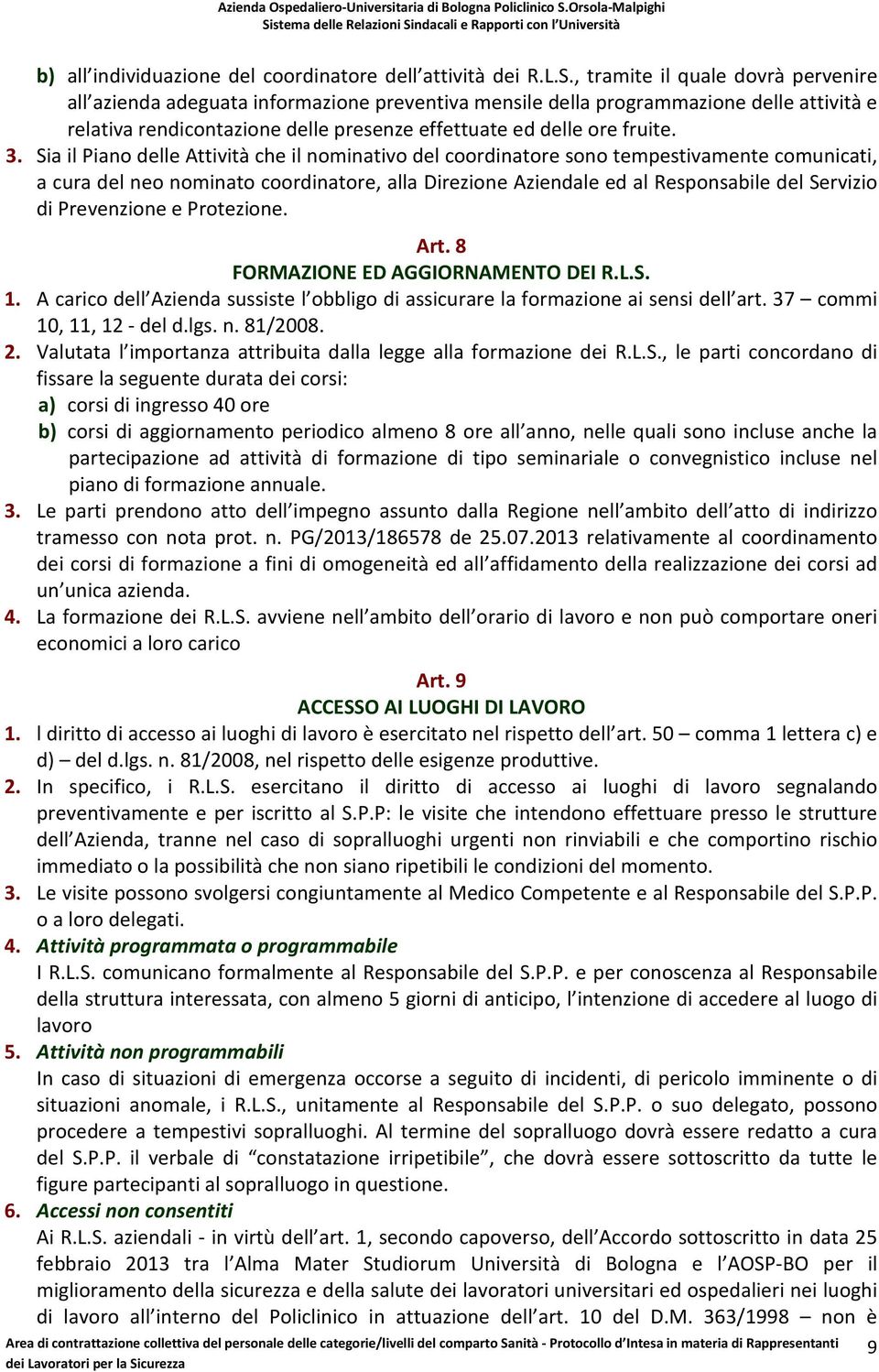 Azienda Ospedaliero-Universitaria di Bologna Policlinico S.Orsola-Malpighi
Sistema delle Relazioni Sindacali e Rapporti con l'Università

b) all'individuazione del coordinatore dell'attività dei R.L.S., tramite il quale dovrà pervenire all'azienda adeguata informazione preventiva mensile della programmazione delle attività e relativa rendicontazione delle presenze effettuate ed delle ore fruite.
3. Sia il Piano delle Attività che il nominativo del coordinatore sono tempestivamente comunicati, a cura del neo nominato coordinatore, alla Direzione Aziendale ed al Responsabile del Servizio di Prevenzione e Protezione.

Art. 8
FORMAZIONE ED AGGIORNAMENTO DEI R.L.S.
1. A carico dell'Azienda sussiste l'obbligo di assicurare la formazione ai sensi dell'art. 37 – commi 10, 11, 12 - del d.lgs. n. 81/2008.
2. Valutata l'importanza attribuita dalla legge alla formazione dei R.L.S., le parti concordano di fissare la seguente durata dei corsi:
a) corsi di ingresso 40 ore
b) corsi di aggiornamento periodico almeno 8 ore all'anno, nelle quali sono incluse anche la partecipazione ad attività di formazione di tipo seminariale o convegnistico incluse nel piano di formazione annuale.
3. Le parti prendono atto dell'impegno assunto dalla Regione nell'ambito dell'atto di indirizzo tramesso con nota prot. n. PG/2013/186578 de 25.07.2013 relativamente al coordinamento dei corsi di formazione a fini di omogeneità ed all'affidamento della realizzazione dei corsi ad un'unica azienda.
4. La formazione dei R.L.S. avviene nell'ambito dell'orario di lavoro e non può comportare oneri economici a loro carico

Art. 9
ACCESSO AI LUOGHI DI LAVORO
1. l diritto di accesso ai luoghi di lavoro è esercitato nel rispetto dell'art. 50 – comma 1 lettera c) e d) – del d.lgs. n. 81/2008, nel rispetto delle esigenze produttive.
2. In specifico, i R.L.S. esercitano il diritto di accesso ai luoghi di lavoro segnalando preventivamente e per iscritto al S.P.P: le visite che intendono effettuare presso le strutture dell'Azienda, tranne nel caso di sopralluoghi urgenti non rinviabili e che comportino rischio immediato o la possibilità che non siano ripetibili le condizioni del momento.
3. Le visite possono svolgersi congiuntamente al Medico Competente e al Responsabile del S.P.P. o a loro delegati.
4. Attività programmata o programmabile
I R.L.S. comunicano formalmente al Responsabile del S.P.P. e per conoscenza al Responsabile della struttura interessata, con almeno 5 giorni di anticipo, l'intenzione di accedere al luogo di lavoro
5. Attività non programmabili
In caso di situazioni di emergenza occorse a seguito di incidenti, di pericolo imminente o di situazioni anomale, i R.L.S., unitamente al Responsabile del S.P.P. o suo delegato, possono procedere a tempestivi sopralluoghi. Al termine del sopralluogo dovrà essere redatto a cura del S.P.P. il verbale di "constatazione irripetibile", che dovrà essere sottoscritto da tutte le figure partecipanti al sopralluogo in questione.
6. Accessi non consentiti
Ai R.L.S. aziendali - in virtù dell'art. 1, secondo capoverso, dell'Accordo sottoscritto in data 25 febbraio 2013 tra l'Alma Mater Studiorum Università di Bologna e l'AOSP-BO per il miglioramento della sicurezza e della salute dei lavoratori universitari ed ospedalieri nei luoghi di lavoro all'interno del Policlinico in attuazione dell'art. 10 del D.M. 363/1998 – non è

Area di contrattazione collettiva del personale delle categorie/livelli del comparto Sanità - Protocollo d'Intesa in materia di Rappresentanti dei Lavoratori per la Sicurezza
9